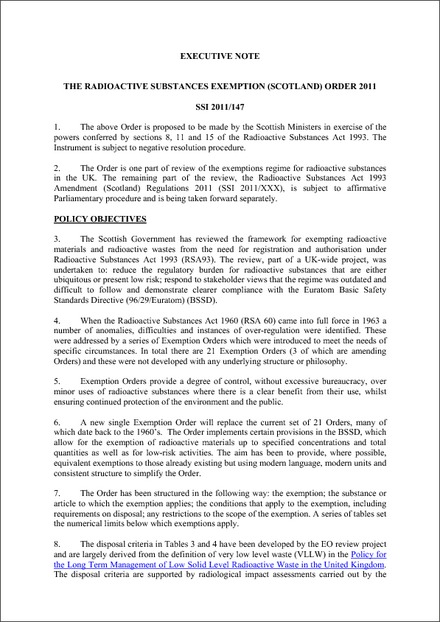 EXECUTIVE NOTE

THE RADIOACTIVE SUBSTANCES EXEMPTION (SCOTLAND) ORDER 2011

SSI 2011/147

1. The above Order is proposed to be made by the Scottish Ministers in exercise of the powers conferred by sections 8, 11 and 15 of the Radioactive Substances Act 1993. The Instrument is subject to negative resolution procedure.

2. The Order is one part of review of the exemptions regime for radioactive substances in the UK. The remaining part of the review, the Radioactive Substances Act 1993 Amendment (Scotland) Regulations 2011 (SSI 2011/XXX), is subject to affirmative Parliamentary procedure and is being taken forward separately.

POLICY OBJECTIVES

3. The Scottish Government has reviewed the framework for exempting radioactive materials and radioactive wastes from the need for registration and authorisation under Radioactive Substances Act 1993 (RSA93). The review, part of a UK-wide project, was undertaken to: reduce the regulatory burden for radioactive substances that are either ubiquitous or present low risk; respond to stakeholder views that the regime was outdated and difficult to follow and demonstrate clearer compliance with the Euratom Basic Safety Standards Directive (96/29/Euratom) (BSSD).

4. When the Radioactive Substances Act 1960 (RSA 60) came into full force in 1963 a number of anomalies, difficulties and instances of over-regulation were identified. These were addressed by a series of Exemption Orders which were introduced to meet the needs of specific circumstances. In total there are 21 Exemption Orders (3 of which are amending Orders) and these were not developed with any underlying structure or philosophy.

5. Exemption Orders provide a degree of control, without excessive bureaucracy, over minor uses of radioactive substances where there is a clear benefit from their use, whilst ensuring continued protection of the environment and the public.

6. A new single Exemption Order will replace the current set of 21 Orders, many of which date back to the 1960's. The Order implements certain provisions in the BSSD, which allow for the exemption of radioactive materials up to specified concentrations and total quantities as well as for low-risk activities. The aim has been to provide, where possible, equivalent exemptions to those already existing but using modern language, modern units and consistent structure to simplify the Order.

7. The Order has been structured in the following way: the exemption; the substance or article to which the exemption applies; the conditions that apply to the exemption, including requirements on disposal; any restrictions to the scope of the exemption. A series of tables set the numerical limits below which exemptions apply.

8. The disposal criteria in Tables 3 and 4 have been developed by the EO review project and are largely derived from the definition of very low level waste (VLLW) in the Policy for the Long Term Management of Low Solid Level Radioactive Waste in the United Kingdom. The disposal criteria are supported by radiological impact assessments carried out by the